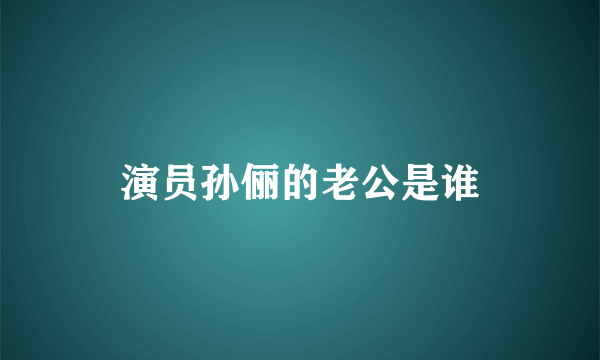 演员孙俪的老公是谁